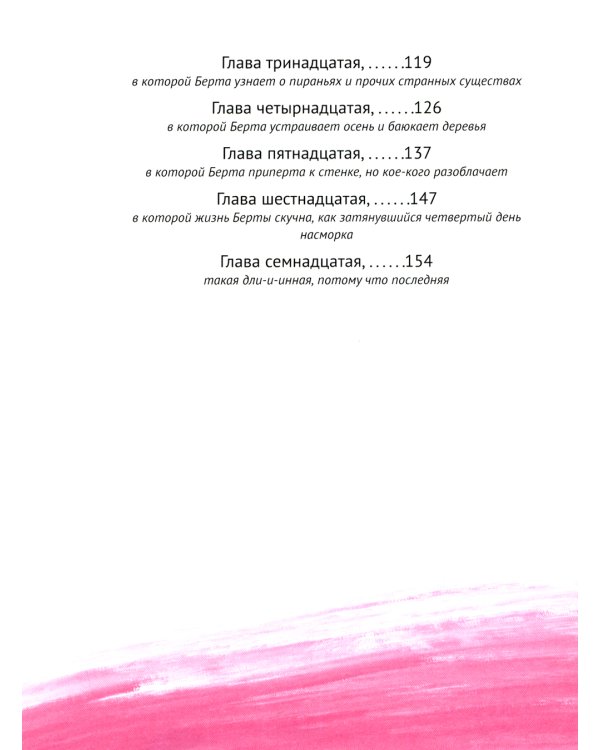 Глава тринадцатая, . . . . . .119
в которой Берта узнает о пираньях и прочих странных существах

Глава четырнадцатая, . . . . . .126
в которой Берта устраивает осень и баюкает деревья

Глава пятнадцатая, . . . . . .137
в которой Берта приперта к стенке, но кое-кого разоблачает

Глава шестнадцатая, . . . . . .147
в которой жизнь Берты скучна, как затянувшийся четвертый день насморка

Глава семнадцатая, . . . . . .154
такая дли-и-инная, потому что последняя